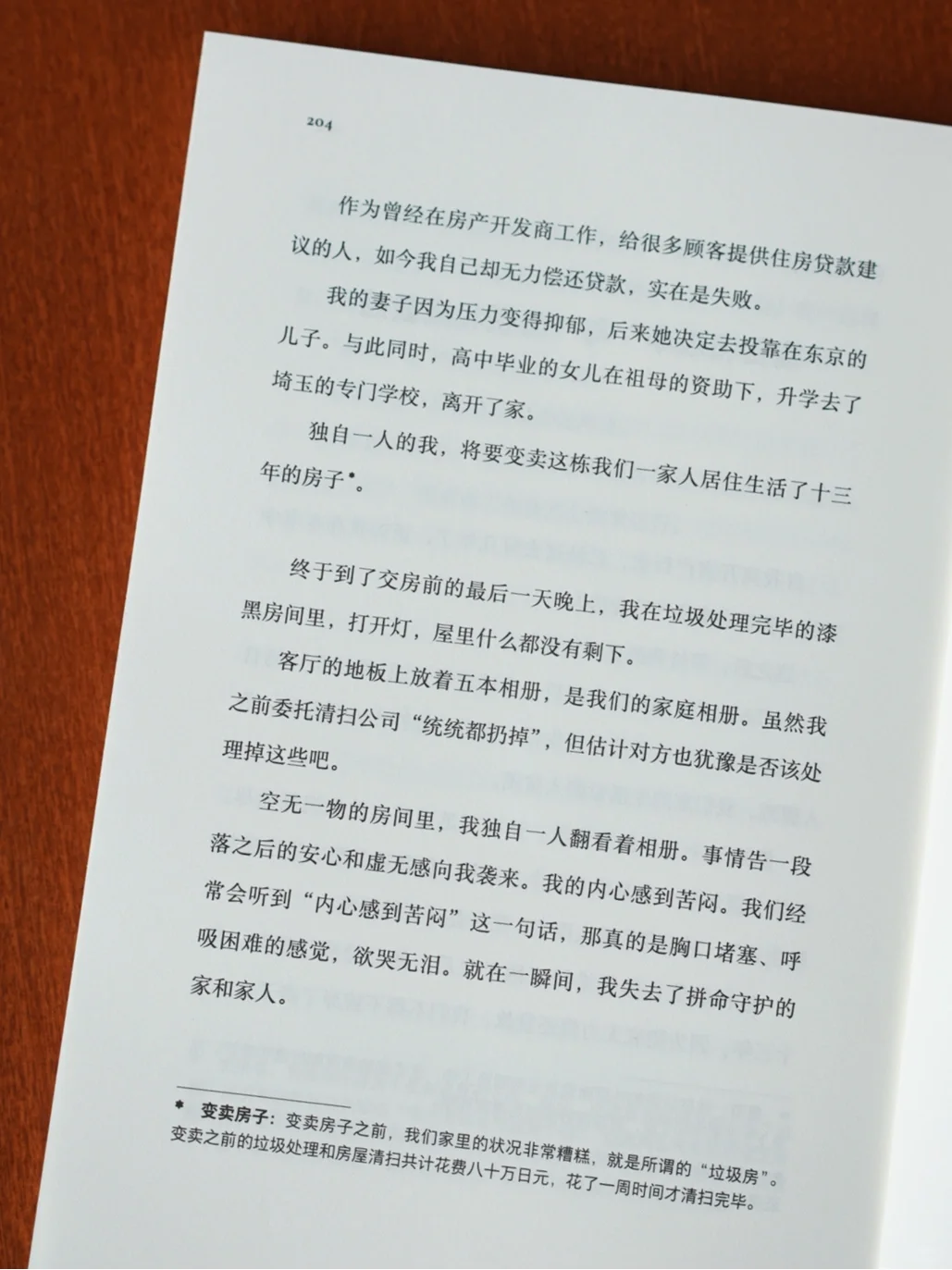 204

作为曾经在房产开发商工作，给很多顾客提供住房贷款建议的人，如今我自己却无力偿还贷款，实在是失败。

我的妻子因为压力变得抑郁，后来她决定去投靠在东京的儿子。与此同时，高中毕业的女儿在祖母的资助下，升学去了埼玉的专门学校，离开了家。

独自一人的我，将要变卖这栋我们一家人居住生活了十三年的房子*。

终于到了交房前的最后一天晚上，我在垃圾处理完毕的漆黑房间里，打开灯，屋里什么都没有剩下。

客厅的地板上放着五本相册，是我们的家庭相册。虽然我之前委托清扫公司“统统都扔掉”，但估计对方也犹豫是否该处理掉这些吧。

空无一物的房间里，我独自一人翻看着相册。事情告一段落之后的安心和虚无感向我袭来。我的内心感到苦闷。我们经常会听到“内心感到苦闷”这一句话，那真的是胸口堵塞、呼吸困难的感觉，欲哭无泪。就在一瞬间，我失去了拼命守护的家和家人。

* 变卖房子：变卖房子之前，我们家里的状况非常糟糕，就是所谓的“垃圾房”。变卖之前的垃圾处理和房屋清扫共计花费八十万日元，花了一周时间才清扫完毕。